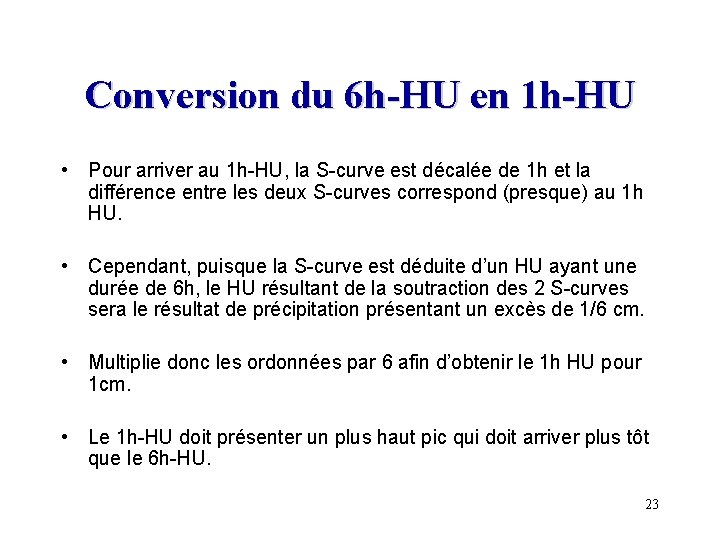 Conversion du 6h-HU en 1h-HU

• Pour arriver au 1h-HU, la S-curve est décalée de 1h et la différence entre les deux S-curves correspond (presque) au 1h HU.

• Cependant, puisque la S-curve est déduite d'un HU ayant une durée de 6h, le HU résultant de la soutraction des 2 S-curves sera le résultat de précipitation présentant un excès de 1/6 cm.

• Multiplie donc les ordonnées par 6 afin d'obtenir le 1h HU pour 1cm.

• Le 1h-HU doit présenter un plus haut pic qui doit arriver plus tôt que le 6h-HU.

23